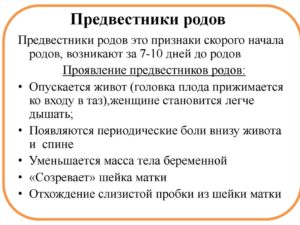 Предвестники родов

Предвестники родов это признаки скорого начала родов, возникают за 7-10 дней до родов

Проявление предвестников родов:

• Опускается живот (головка плода прижимается ко входу в таз),женщине становится легче дышать;
• Появляются периодические боли внизу живота и спине
• Уменьшается масса тела беременной
• «Созревает» шейка матки
• Отхождение слизистой пробки из шейки матки